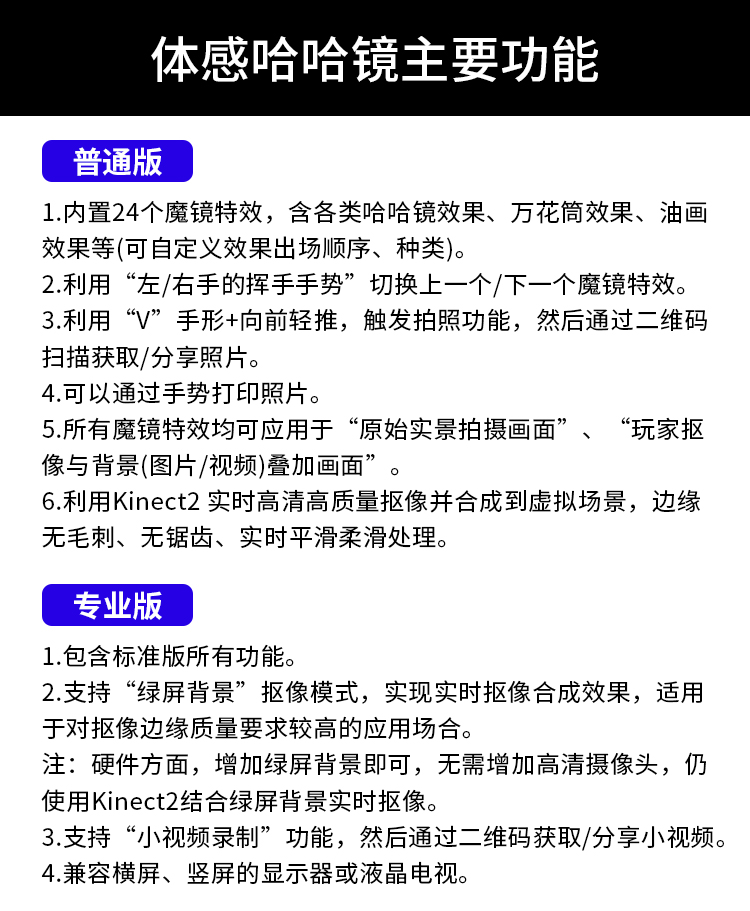 体感哈哈镜主要功能

普通版

1.内置24个魔镜特效，含各类哈哈镜效果、万花筒效果、油画效果等(可自定义效果出场顺序、种类)。
2.利用“左/右手的挥手手势”切换上一个/下一个魔镜特效。
3.利用“V”手形+向前轻推，触发拍照功能，然后通过二维码扫描获取/分享照片。
4.可以通过手势打印照片。
5.所有魔镜特效均可应用于“原始实景拍摄画面”、“玩家抠像与背景(图片/视频)叠加画面”。
6.利用Kinect2 实时高清高质量抠像并合成到虚拟场景，边缘无毛刺、无锯齿、实时平滑柔滑处理。

专业版

1.包含标准版所有功能。
2.支持“绿屏背景”抠像模式，实现实时抠像合成效果，适用于对抠像边缘质量要求较高的应用场合。
注：硬件方面，增加绿屏背景即可，无需增加高清摄像头，仍使用Kinect2结合绿屏背景实时抠像。
3.支持“小视频录制”功能，然后通过二维码获取/分享小视频。
4.兼容横屏、竖屏的显示器或液晶电视。